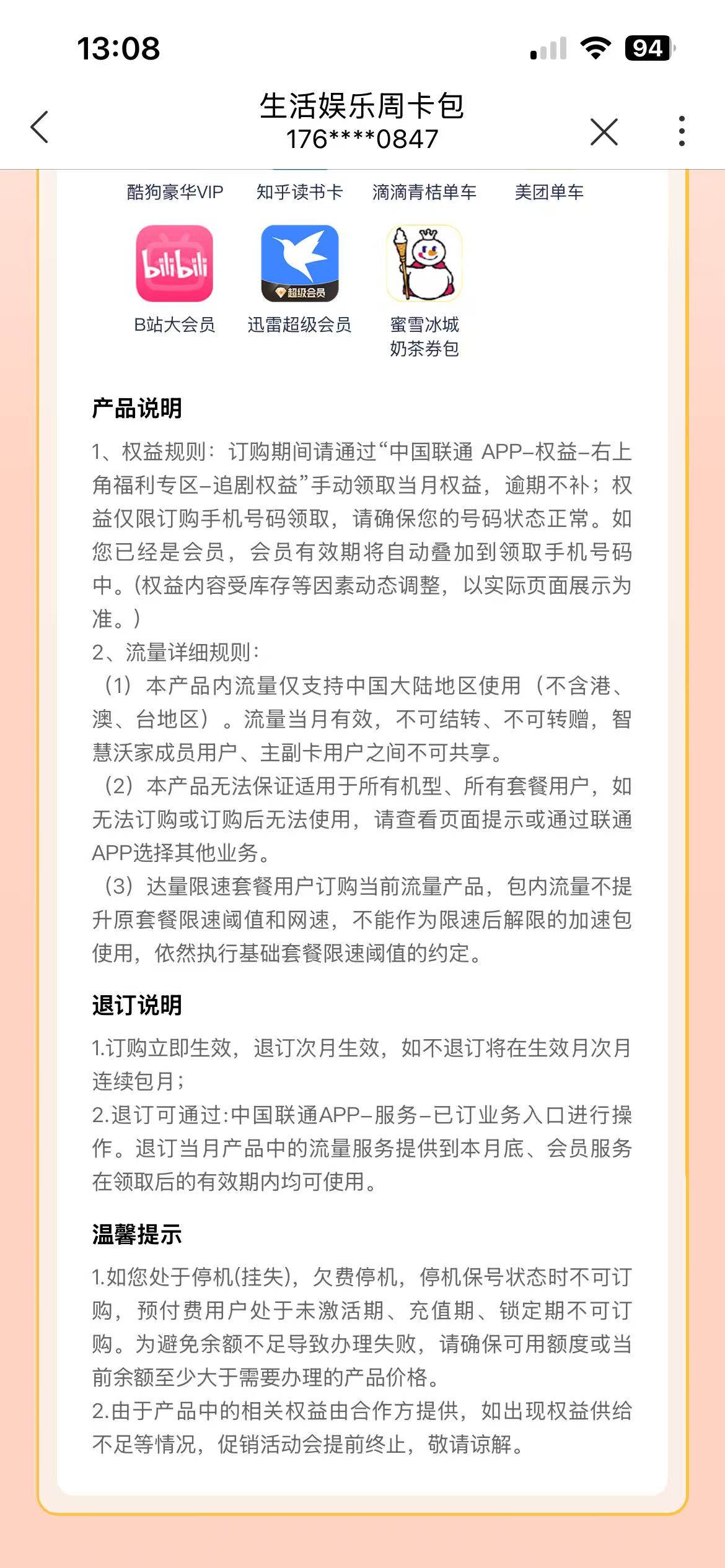 13:08

94

生活娱乐周卡包
176****0847

酷狗豪华VIP 知乎读书卡 滴滴青桔单车 美团单车

bilibili
B站大会员

超级会员
迅雷超级会员

蜜雪冰城奶茶券包

产品说明

1、权益规则：订购期间请通过“中国联通 APP–权益–右上角福利专区–追剧权益”手动领取当月权益，逾期不补；权益仅限订购手机号码领取，请确保您的号码状态正常。如您已经是会员，会员有效期将自动叠加到领取手机号码中。(权益内容受库存等因素动态调整，以实际页面展示为准。)
2、流量详细规则：
（1）本产品内流量仅支持中国大陆地区使用（不含港、澳、台地区）。流量当月有效，不可结转、不可转赠，智慧沃家成员用户、主副卡用户之间不可共享。
（2）本产品无法保证适用于所有机型、所有套餐用户，如无法订购或订购后无法使用，请查看页面提示或通过联通APP选择其他业务。
（3）达量限速套餐用户订购当前流量产品，包内流量不提升原套餐限速阈值和网速，不能作为限速后解限的加速包使用，依然执行基础套餐限速阈值的约定。

退订说明

1.订购立即生效，退订次月生效，如不退订将在生效月次月连续包月；
2.退订可通过:中国联通APP–服务–已订业务入口进行操作。退订当月产品中的流量服务提供到本月底、会员服务在领取后的有效期内均可使用。

温馨提示

1.如您处于停机(挂失)，欠费停机，停机保号状态时不可订购，预付费用户处于未激活期、充值期、锁定期不可订购。为避免余额不足导致办理失败，请确保可用额度或当前余额至少大于需要办理的产品价格。
2.由于产品中的相关权益由合作方提供，如出现权益供给不足等情况，促销活动会提前终止，敬请谅解。